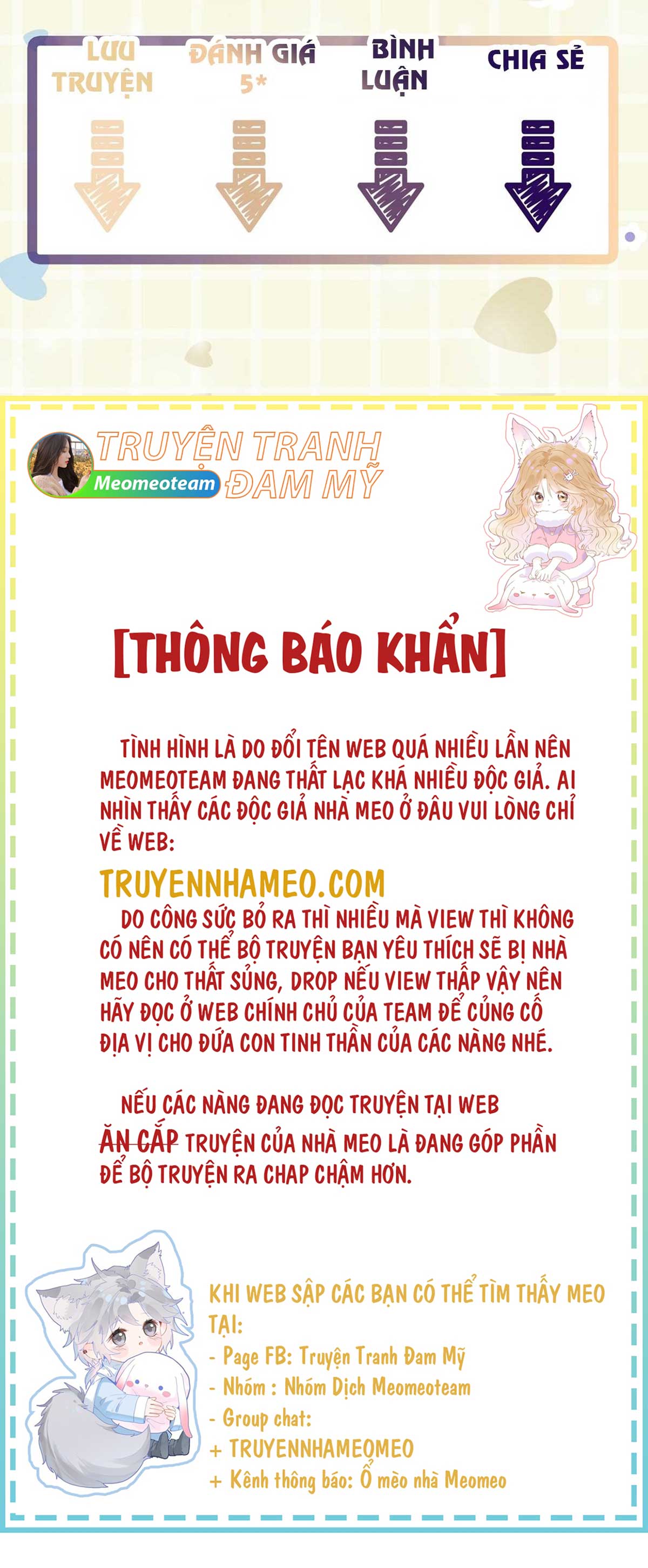 LƯU TRUYỆN

ĐÁNH GIÁ 5*

BÌNH LUẬN

CHIA SẺ

TRUYỆN TRANH ĐAM MỸ

Meomeoteam

[THÔNG BÁO KHẨN]

TÌNH HÌNH LÀ DO ĐỔI TÊN WEB QUÁ NHIỀU LẦN NÊN MEOMEOTEAM ĐANG THẤT LẠC KHÁ NHIỀU ĐỘC GIẢ. AI NHÌN THẤY CÁC ĐỘC GIẢ NHÀ MEO Ở ĐÂU VUI LÒNG CHỈ VỀ WEB:

TRUYENNHAMEO.COM

DO CÔNG SỨC BỎ RA THÌ NHIỀU MÀ VIEW THÌ KHÔNG CÓ NÊN CÓ THỂ BỘ TRUYỆN BẠN YÊU THÍCH SẼ BỊ NHÀ MEO CHO THẤT SỦNG, DROP NẾU VIEW THẤP VẬY NÊN HÃY ĐỌC Ở WEB CHÍNH CHỦ CỦA TEAM ĐỂ CỦNG CỐ ĐỊA VỊ CHO ĐỨA CON TINH THẦN CỦA CÁC NÀNG NHÉ.

NẾU CÁC NÀNG ĐANG ĐỌC TRUYỆN TẠI WEB ĂN CẮP TRUYỆN CỦA NHÀ MEO LÀ ĐANG GÓP PHẦN ĐỂ BỘ TRUYỆN RA CHAP CHẬM HƠN.

KHI WEB SẬP CÁC BẠN CÓ THỂ TÌM THẤY MEO TẠI:
- Page FB: Truyện Tranh Đam Mỹ
- Nhóm : Nhóm Dịch Meomeoteam
- Group chat:
+ TRUYENNHAMEOMEO
+ Kênh thông báo: Ổ mèo nhà Meomeo